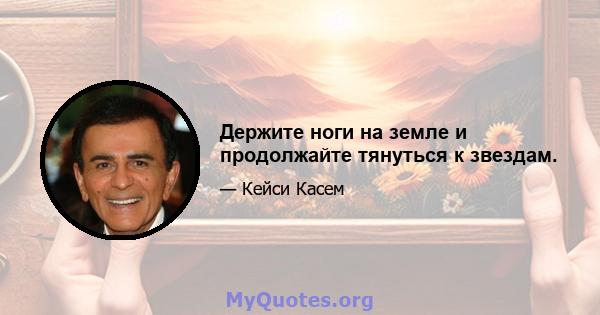 Держите ноги на земле и продолжайте тянуться к звездам.

— Кейси Касем

MyQuotes.org